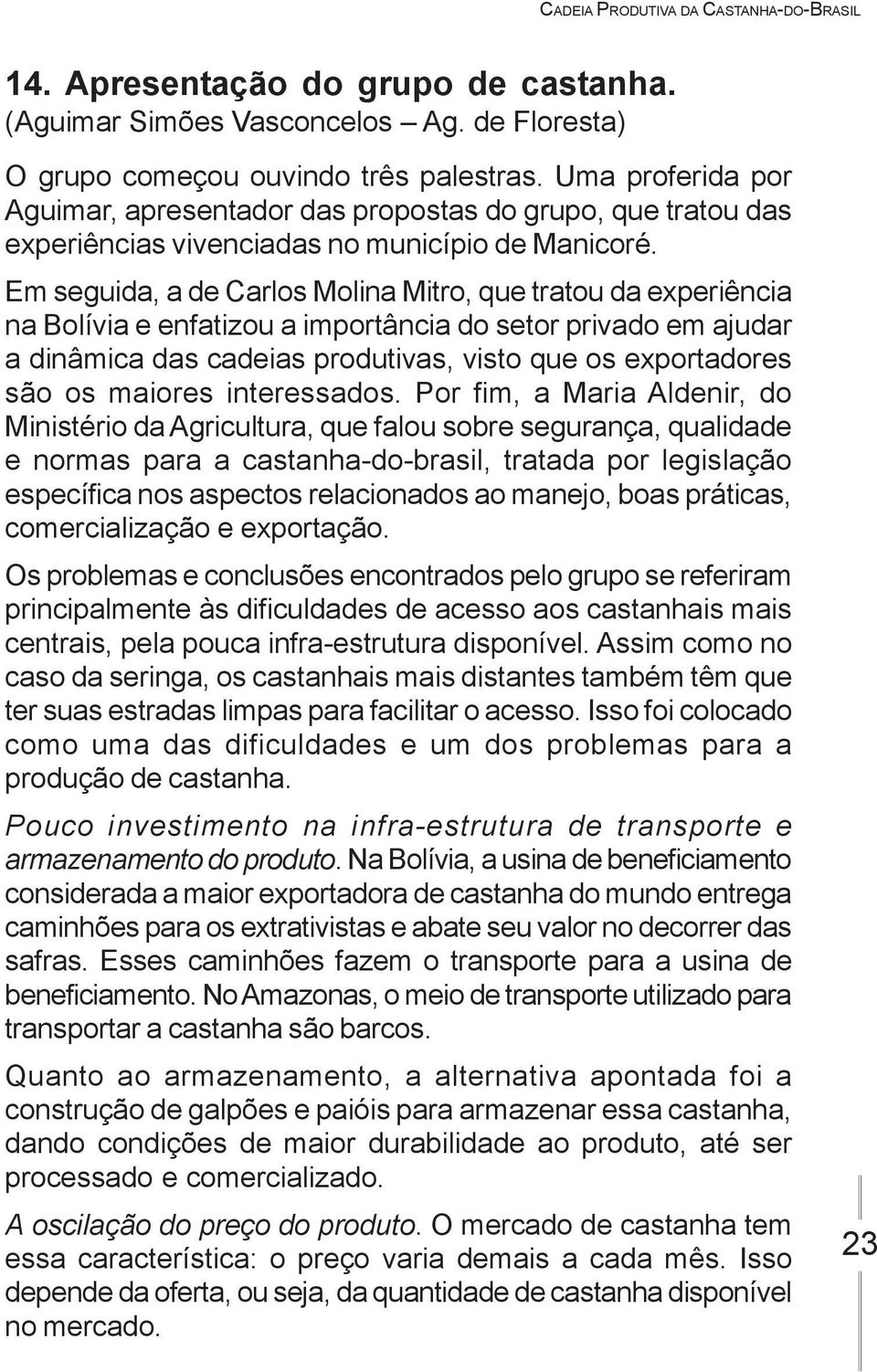 CADEIA PRODUTIVA DA CASTANHA-DO-BRASIL

14. Apresentação do grupo de castanha.
(Aguimar Simões Vasconcelos – Ag. de Floresta)

O grupo começou ouvindo três palestras. Uma proferida por Aguimar, apresentador das propostas do grupo, que tratou das experiências vivenciadas no município de Manicoré.

Em seguida, a de Carlos Molina Mitro, que tratou da experiência na Bolívia e enfatizou a importância do setor privado em ajudar a dinâmica das cadeias produtivas, visto que os exportadores são os maiores interessados. Por fim, a Maria Aldenir, do Ministério da Agricultura, que falou sobre segurança, qualidade e normas para a castanha-do-brasil, tratada por legislação específica nos aspectos relacionados ao manejo, boas práticas, comercialização e exportação.

Os problemas e conclusões encontrados pelo grupo se referiram principalmente às dificuldades de acesso aos castanhais mais centrais, pela pouca infra-estrutura disponível. Assim como no caso da seringa, os castanhais mais distantes também têm que ter suas estradas limpas para facilitar o acesso. Isso foi colocado como uma das dificuldades e um dos problemas para a produção de castanha.

Pouco investimento na infra-estrutura de transporte e armazenamento do produto. Na Bolívia, a usina de beneficiamento considerada a maior exportadora de castanha do mundo entrega caminhões para os extrativistas e abate seu valor no decorrer das safras. Esses caminhões fazem o transporte para a usina de beneficiamento. No Amazonas, o meio de transporte utilizado para transportar a castanha são barcos.

Quanto ao armazenamento, a alternativa apontada foi a construção de galpões e paióis para armazenar essa castanha, dando condições de maior durabilidade ao produto, até ser processado e comercializado.

A oscilação do preço do produto. O mercado de castanha tem essa característica: o preço varia demais a cada mês. Isso depende da oferta, ou seja, da quantidade de castanha disponível no mercado.

23